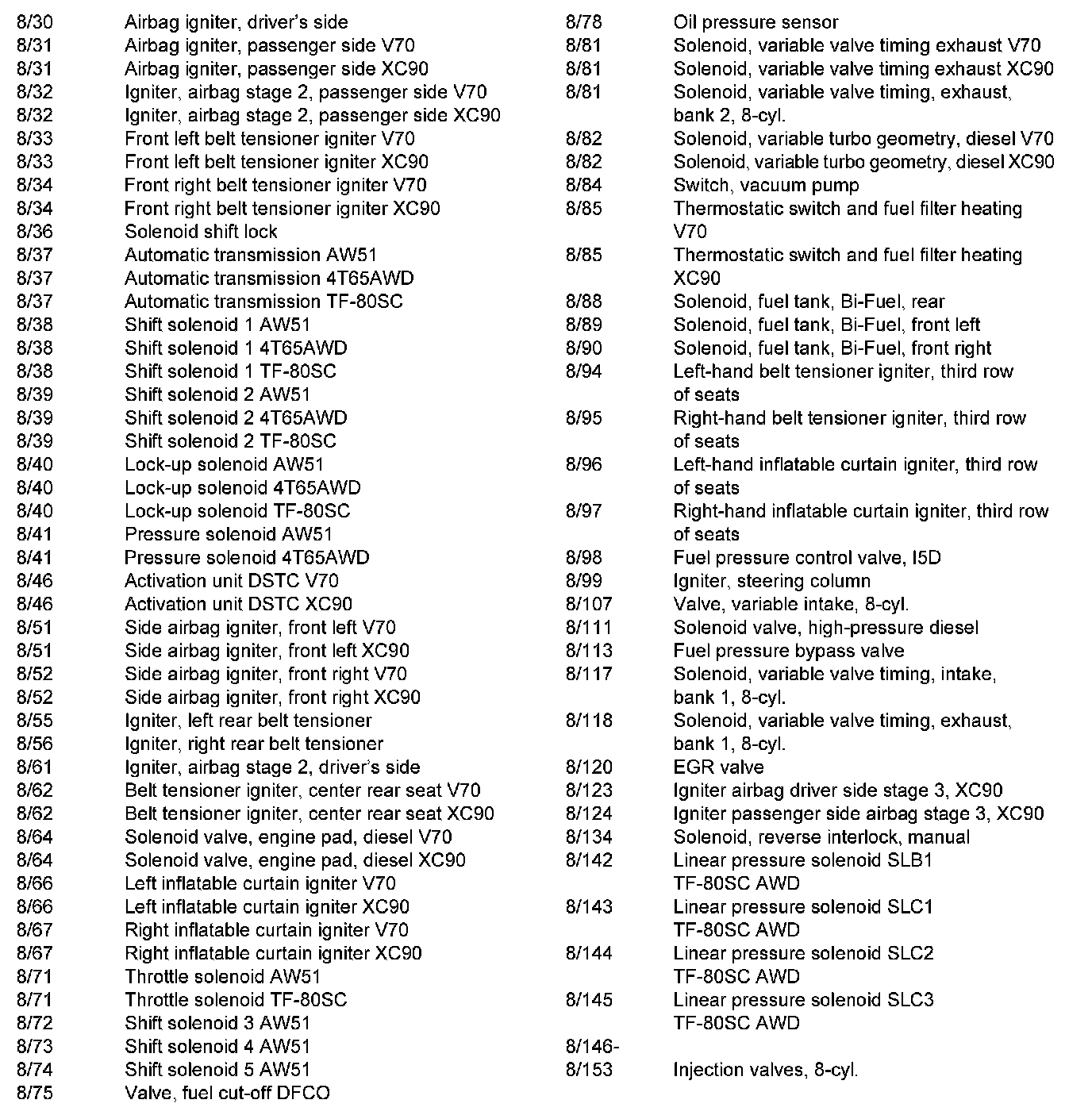 8/30 Airbag igniter, driver's side
8/31 Airbag igniter, passenger side V70
8/31 Airbag igniter, passenger side XC90
8/32 Igniter, airbag stage 2, passenger side V70
8/32 Igniter, airbag stage 2, passenger side XC90
8/33 Front left belt tensioner igniter V70
8/33 Front left belt tensioner igniter XC90
8/34 Front right belt tensioner igniter V70
8/34 Front right belt tensioner igniter XC90
8/36 Solenoid shift lock
8/37 Automatic transmission AW51
8/37 Automatic transmission 4T65AWD
8/37 Automatic transmission TF-80SC
8/38 Shift solenoid 1 AW51
8/38 Shift solenoid 1 4T65AWD
8/38 Shift solenoid 1 TF-80SC
8/39 Shift solenoid 2 AW51
8/39 Shift solenoid 2 4T65AWD
8/39 Shift solenoid 2 TF-80SC
8/40 Lock-up solenoid AW51
8/40 Lock-up solenoid 4T65AWD
8/40 Lock-up solenoid TF-80SC
8/41 Pressure solenoid AW51
8/41 Pressure solenoid 4T65AWD
8/46 Activation unit DSTC V70
8/46 Activation unit DSTC XC90
8/51 Side airbag igniter, front left V70
8/51 Side airbag igniter, front left XC90
8/52 Side airbag igniter, front right V70
8/52 Side airbag igniter, front right XC90
8/55 Igniter, left rear belt tensioner
8/56 Igniter, right rear belt tensioner
8/61 Igniter, airbag stage 2, driver's side
8/62 Belt tensioner igniter, center rear seat V70
8/62 Belt tensioner igniter, center rear seat XC90
8/64 Solenoid valve, engine pad, diesel V70
8/64 Solenoid valve, engine pad, diesel XC90
8/66 Left inflatable curtain igniter V70
8/66 Left inflatable curtain igniter XC90
8/67 Right inflatable curtain igniter V70
8/67 Right inflatable curtain igniter XC90
8/71 Throttle solenoid AW51
8/71 Throttle solenoid TF-80SC
8/72 Shift solenoid 3 AW51
8/73 Shift solenoid 4 AW51
8/74 Shift solenoid 5 AW51
8/75 Valve, fuel cut-off DFCO

8/78 Oil pressure sensor
8/81 Solenoid, variable valve timing exhaust V70
8/81 Solenoid, variable valve timing exhaust XC90
8/81 Solenoid, variable valve timing, exhaust, bank 2, 8-cyl.
8/82 Solenoid, variable turbo geometry, diesel V70
8/82 Solenoid, variable turbo geometry, diesel XC90
8/84 Switch, vacuum pump
8/85 Thermostatic switch and fuel filter heating V70
8/85 Thermostatic switch and fuel filter heating XC90
8/88 Solenoid, fuel tank, Bi-Fuel, rear
8/89 Solenoid, fuel tank, Bi-Fuel, front left
8/90 Solenoid, fuel tank, Bi-Fuel, front right
8/94 Left-hand belt tensioner igniter, third row of seats
8/95 Right-hand belt tensioner igniter, third row of seats
8/96 Left-hand inflatable curtain igniter, third row of seats
8/97 Right-hand inflatable curtain igniter, third row of seats
8/98 Fuel pressure control valve, I5D
8/99 Igniter, steering column
8/107 Valve, variable intake, 8-cyl.
8/111 Solenoid valve, high-pressure diesel
8/113 Fuel pressure bypass valve
8/117 Solenoid, variable valve timing, intake, bank 1, 8-cyl.
8/118 Solenoid, variable valve timing, exhaust, bank 1, 8-cyl.
8/120 EGR valve
8/123 Igniter airbag driver side stage 3, XC90
8/124 Igniter passenger side airbag stage 3, XC90
8/134 Solenoid, reverse interlock, manual
8/142 Linear pressure solenoid SLB1 TF-80SC AWD
8/143 Linear pressure solenoid SLC1 TF-80SC AWD
8/144 Linear pressure solenoid SLC2 TF-80SC AWD
8/145 Linear pressure solenoid SLC3 TF-80SC AWD
8/146-
8/153 Injection valves, 8-cyl.